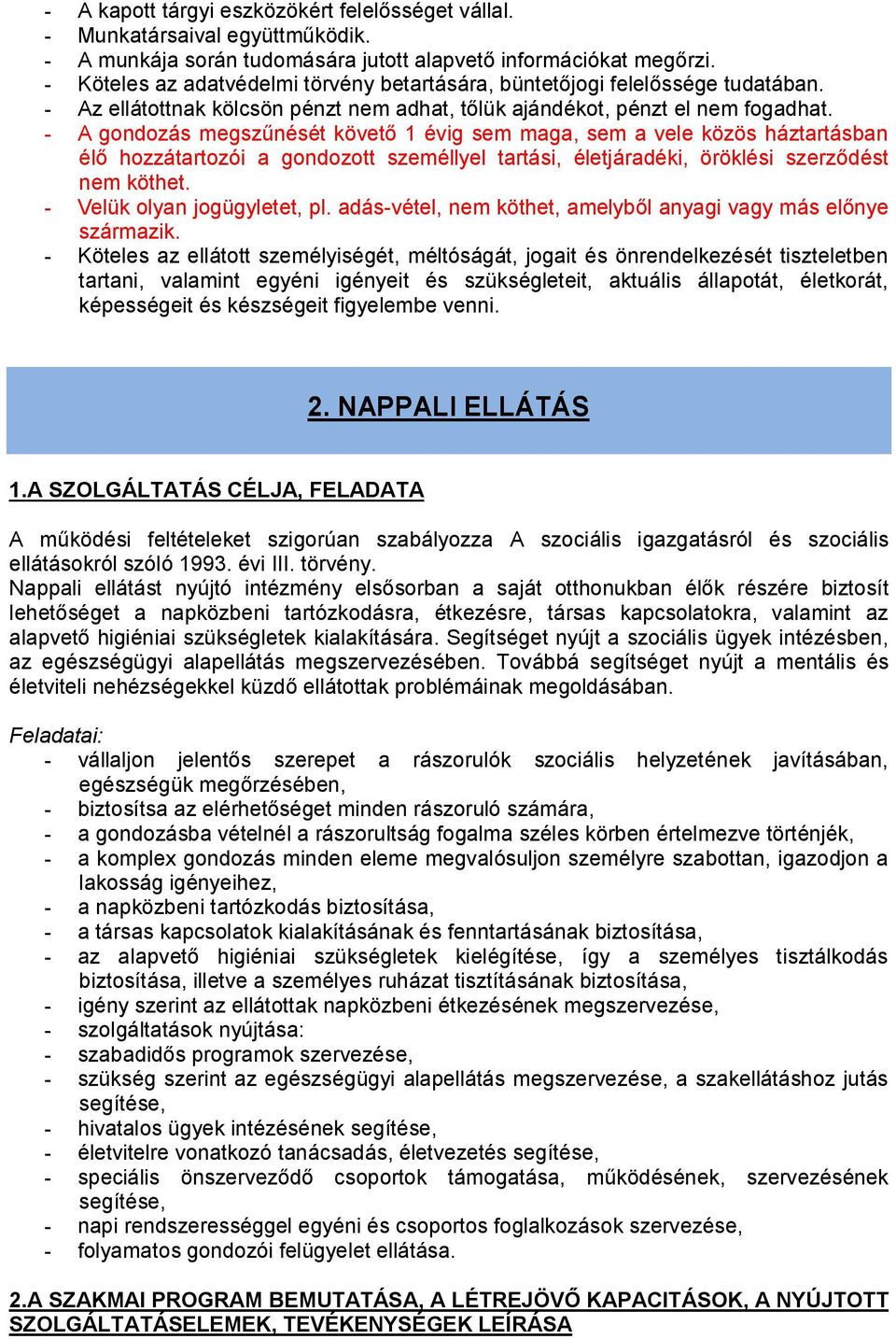 - A kapott tárgyi eszközökért felelősséget vállal.
- Munkatársaival együttműködik.
- A munkája során tudomására jutott alapvető információkat megőrzi.
- Köteles az adatvédelmi törvény betartására, büntetőjogi felelőssége tudatában.
- Az ellátottnak kölcsön pénzt nem adhat, tőlük ajándékot, pénzt el nem fogadhat.
- A gondozás megszűnését követő 1 évig sem maga, sem a vele közös háztartásban élő hozzátartozói a gondozott személlyel tartási, életjáradéki, öröklési szerződést nem köthet.
- Velük olyan jogügyletet, pl. adás-vétel, nem köthet, amelyből anyagi vagy más előnye származik.
- Köteles az ellátott személyiségét, méltóságát, jogait és önrendelkezését tiszteletben tartani, valamint egyéni igényeit és szükségleteit, aktuális állapotát, életkorát, képességeit és készségeit figyelembe venni.

2. NAPPALI ELLÁTÁS

1.A SZOLGÁLTATÁS CÉLJA, FELADATA

A működési feltételeket szigorúan szabályozza A szociális igazgatásról és szociális ellátásokról szóló 1993. évi III. törvény.
Nappali ellátást nyújtó intézmény elsősorban a saját otthonukban élők részére biztosít lehetőséget a napközbeni tartózkodásra, étkezésre, társas kapcsolatokra, valamint az alapvető higiéniai szükségletek kialakítására. Segítséget nyújt a szociális ügyek intézésben, az egészségügyi alapellátás megszervezésében. Továbbá segítséget nyújt a mentális és életviteli nehézségekkel küzdő ellátottak problémáinak megoldásában.

Feladatai:
- vállaljon jelentős szerepet a rászorulók szociális helyzetének javításában, egészségük megőrzésében,
- biztosítsa az elérhetőséget minden rászoruló számára,
- a gondozásba vételnél a rászorultság fogalma széles körben értelmezve történjék,
- a komplex gondozás minden eleme megvalósuljon személyre szabottan, igazodjon a lakosság igényeihez,
- a napközbeni tartózkodás biztosítása,
- a társas kapcsolatok kialakításának és fenntartásának biztosítása,
- az alapvető higiéniai szükségletek kielégítése, így a személyes tisztálkodás biztosítása, illetve a személyes ruházat tisztításának biztosítása,
- igény szerint az ellátottak napközbeni étkezésének megszervezése,
- szolgáltatások nyújtása:
- szabadidős programok szervezése,
- szükség szerint az egészségügyi alapellátás megszervezése, a szakellátáshoz jutás segítése,
- hivatalos ügyek intézésének segítése,
- életvitelre vonatkozó tanácsadás, életvezetés segítése,
- speciális önszerveződő csoportok támogatása, működésének, szervezésének segítése,
- napi rendszerességgel egyéni és csoportos foglalkozások szervezése,
- folyamatos gondozói felügyelet ellátása.

2.A SZAKMAI PROGRAM BEMUTATÁSA, A LÉTREJÖVŐ KAPACITÁSOK, A NYÚJTOTT SZOLGÁLTATÁSELEMEK, TEVÉKENYSÉGEK LEÍRÁSA